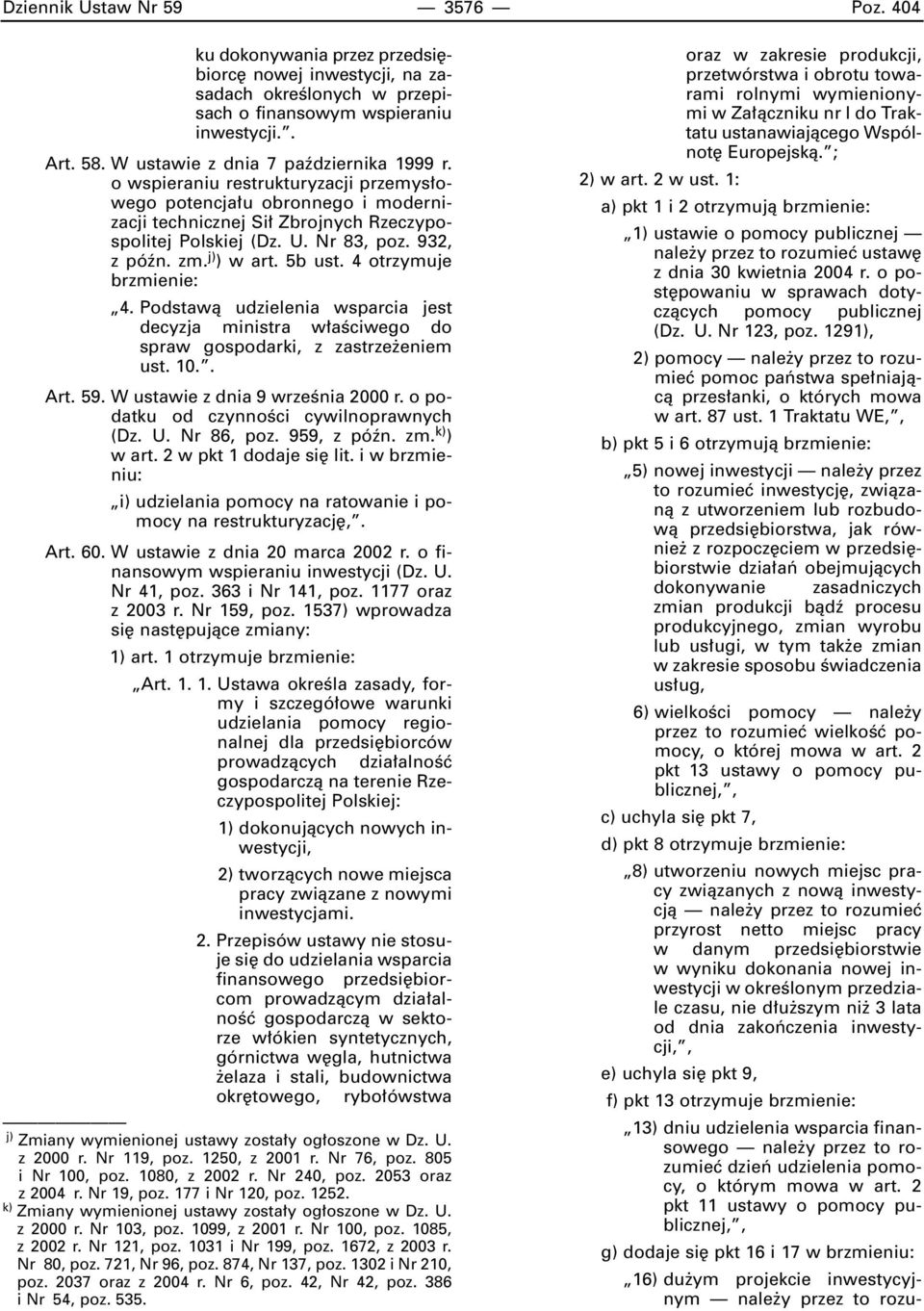 Dziennik Ustaw Nr 59 — 3576 — Poz. 404

ku dokonywania przez przedsiębiorcę nowej inwestycji, na zasadach określonych w przepisach o finansowym wspieraniu inwestycji.”.

Art. 58. W ustawie z dnia 7 października 1999 r. o wspieraniu restrukturyzacji przemysłowego potencjału obronnego i modernizacji technicznej Sił Zbrojnych Rzeczypospolitej Polskiej (Dz. U. Nr 83, poz. 932, z późn. zm.$^{j)}$) w art. 5b ust. 4 otrzymuje brzmienie:

„4. Podstawą udzielenia wsparcia jest decyzja ministra właściwego do spraw gospodarki, z zastrzeżeniem ust. 10.”.

Art. 59. W ustawie z dnia 9 września 2000 r. o podatku od czynności cywilnoprawnych (Dz. U. Nr 86, poz. 959, z późn. zm.$^{k)}$) w art. 2 w pkt 1 dodaje się lit. i w brzmieniu:

„i) udzielania pomocy na ratowanie i pomocy na restrukturyzację,”.

Art. 60. W ustawie z dnia 20 marca 2002 r. o finansowym wspieraniu inwestycji (Dz. U. Nr 41, poz. 363 i Nr 141, poz. 1177 oraz z 2003 r. Nr 159, poz. 1537) wprowadza się następujące zmiany:

1) art. 1 otrzymuje brzmienie:

„Art. 1. 1. Ustawa określa zasady, formy i szczegółowe warunki udzielania pomocy regionalnej dla przedsiębiorców prowadzących działalność gospodarczą na terenie Rzeczypospolitej Polskiej:

1) dokonujących nowych inwestycji,

2) tworzących nowe miejsca pracy związane z nowymi inwestycjami.

2. Przepisów ustawy nie stosuje się do udzielania wsparcia finansowego przedsiębiorcom prowadzącym działalność gospodarczą w sektorze włókien syntetycznych, górnictwa węgla, hutnictwa żelaza i stali, budownictwa okrętowego, rybołówstwa

$^{j)}$ Zmiany wymienionej ustawy zostały ogłoszone w Dz. U. z 2000 r. Nr 119, poz. 1250, z 2001 r. Nr 76, poz. 805 i Nr 100, poz. 1080, z 2002 r. Nr 240, poz. 2053 oraz z 2004 r. Nr 19, poz. 177 i Nr 120, poz. 1252.
$^{k)}$ Zmiany wymienionej ustawy zostały ogłoszone w Dz. U. z 2000 r. Nr 103, poz. 1099, z 2001 r. Nr 100, poz. 1085, z 2002 r. Nr 121, poz. 1031 i Nr 199, poz. 1672, z 2003 r. Nr 80, poz. 721, Nr 96, poz. 874, Nr 137, poz. 1302 i Nr 210, poz. 2037 oraz z 2004 r. Nr 6, poz. 42, Nr 42, poz. 386 i Nr 54, poz. 535.

oraz w zakresie produkcji, przetwórstwa i obrotu towarami rolnymi wymienionymi w Załączniku nr I do Traktatu ustanawiającego Wspólnotę Europejską.”;

2) w art. 2 w ust. 1:

a) pkt 1 i 2 otrzymują brzmienie:

„1) ustawie o pomocy publicznej — należy przez to rozumieć ustawę z dnia 30 kwietnia 2004 r. o postępowaniu w sprawach dotyczących pomocy publicznej (Dz. U. Nr 123, poz. 1291),

2) pomocy — należy przez to rozumieć pomoc państwa spełniającą przesłanki, o których mowa w art. 87 ust. 1 Traktatu WE,”,

b) pkt 5 i 6 otrzymują brzmienie:

„5) nowej inwestycji — należy przez to rozumieć inwestycję, związaną z utworzeniem lub rozbudową przedsiębiorstwa, jak również z rozpoczęciem w przedsiębiorstwie działań obejmujących dokonywanie zasadniczych zmian produkcji bądź procesu produkcyjnego, zmian wyrobu lub usługi, w tym także zmian w zakresie sposobu świadczenia usług,

6) wielkości pomocy — należy przez to rozumieć wielkość pomocy, o której mowa w art. 2 pkt 13 ustawy o pomocy publicznej,”,

c) uchyla się pkt 7,

d) pkt 8 otrzymuje brzmienie:

„8) utworzeniu nowych miejsc pracy związanych z nową inwestycją — należy przez to rozumieć przyrost netto miejsc pracy w danym przedsiębiorstwie w wyniku dokonania nowej inwestycji w określonym przedziale czasu, nie dłuższym niż 3 lata od dnia zakończenia inwestycji,”,

e) uchyla się pkt 9,

f) pkt 13 otrzymuje brzmienie:

„13) dniu udzielenia wsparcia finansowego — należy przez to rozumieć dzień udzielenia pomocy, o którym mowa w art. 2 pkt 11 ustawy o pomocy publicznej,”,

g) dodaje się pkt 16 i 17 w brzmieniu:

„16) dużym projekcie inwestycyjnym — należy przez to rozu-